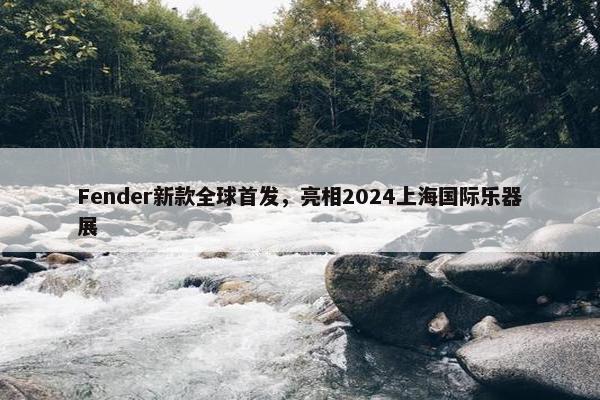 Fender新款全球首发，亮相2024上海国际乐器展